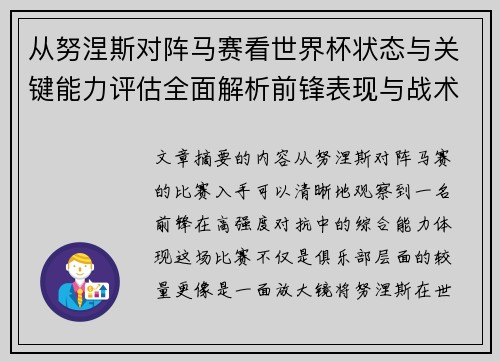 从努涅斯对阵马赛看世界杯状态与关键能力评估全面解析前锋表现与战术

文章摘要的内容从努涅斯对阵马赛的比赛入手可以清晰地观察到一名前锋在高强度对抗中的综合能力体现这场比赛不仅是俱乐部层面的较量更像是一面放大镜将努涅斯在世